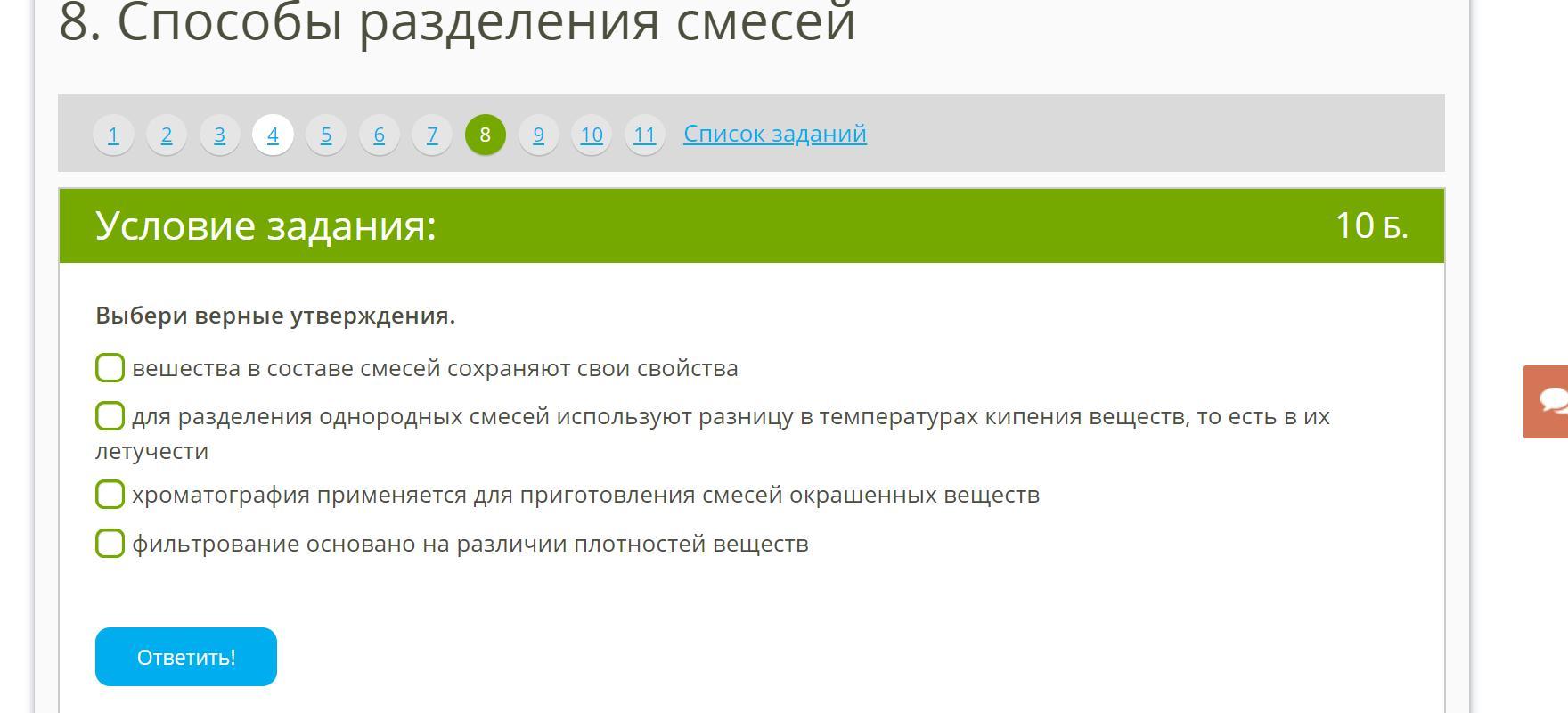 8. Способы разделения смесей

1 2 3 4 5 6 7 8 9 10 11 Список заданий

Условие задания:

10 Б.

Выбери верные утверждения.

вешества в составе смесей сохраняют свои свойства

для разделения однородных смесей используют разницу в температурах кипения веществ, то есть в их летучести

хроматография применяется для приготовления смесей окрашенных веществ

фильтрование основано на различии плотностей веществ

Ответить!